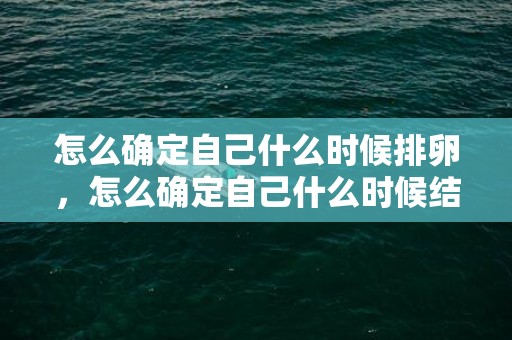 怎么确定自己什么时候排卵，怎么确定自己什么时候结